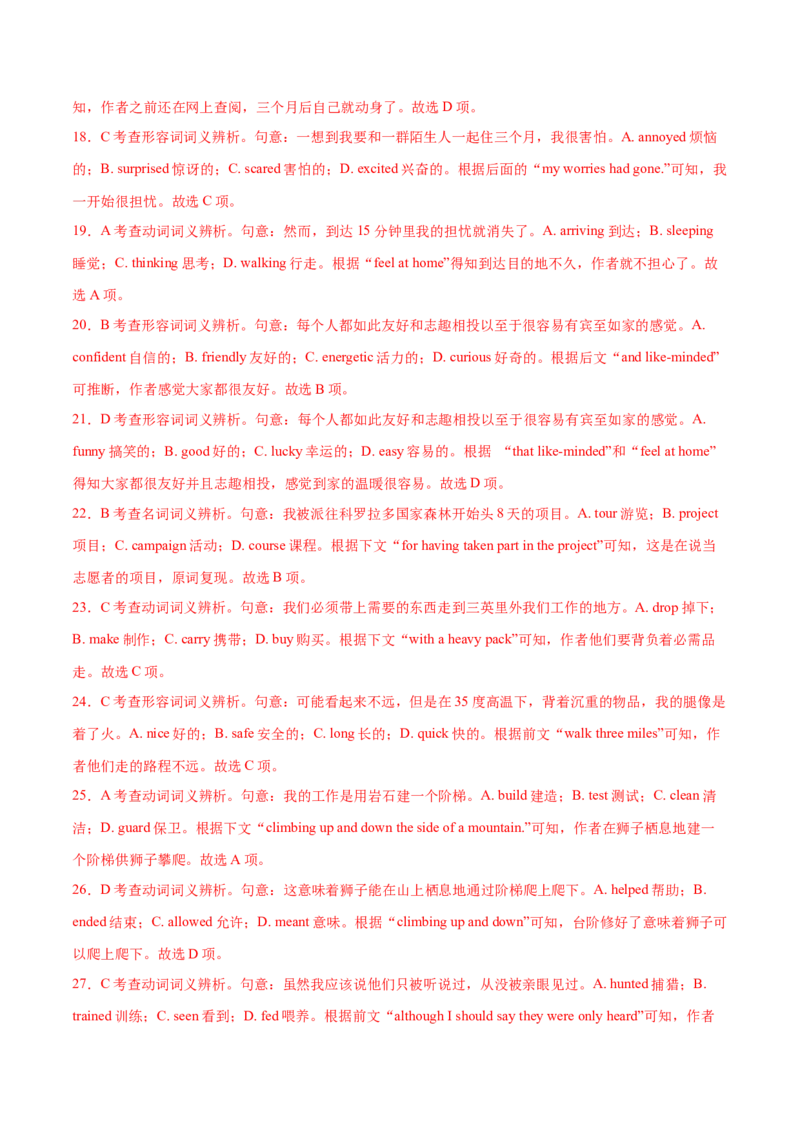 知，作者之前还在网上查阅，三个月后自己就动身了。故选 D 项。

18．C 考查形容词词义辨析。句意：一想到我要和一群陌生人一起住三个月，我很害怕。A. annoyed 烦恼的；B. surprised 惊讶的；C. scared 害怕的；D. excited 兴奋的。根据后面的“my worries had gone.”可知，我一开始很担忧。故选 C 项。

19．A 考查动词词义辨析。句意：然而，到达 15 分钟里我的担忧就消失了。A. arriving 到达；B. sleeping 睡觉；C. thinking 思考；D. walking 行走。根据“feel at home”得知到达目的地不久，作者就不担心了。故选 A 项。

20．B 考查形容词词义辨析。句意：每个人都如此友好和志趣相投以至于很容易有宾至如家的感觉。A. confident 自信的；B. friendly 友好的；C. energetic 活力的；D. curious 好奇的。根据后文“and like-minded”可推断，作者感觉大家都很友好。故选 B 项。

21．D 考查形容词词义辨析。句意：每个人都如此友好和志趣相投以至于很容易有宾至如家的感觉。A. funny 搞笑的；B. good 好的；C. lucky 幸运的；D. easy 容易的。根据 “that like-minded”和“feel at home”得知大家都很友好并且志趣相投，感觉到家的温暖很容易。故选 D 项。

22．B 考查名词词义辨析。句意：我被派往科罗拉多国家森林开始头 8 天的项目。A. tour 游览；B. project 项目；C. campaign 活动；D. course 课程。根据下文“for having taken part in the project”可知，这是在说当志愿者的项目，原词复现。故选 B 项。

23．C 考查动词词义辨析。句意：我们必须带上需要的东西走到三英里外我们工作的地方。A. drop 掉下；B. make 制作；C. carry 携带；D. buy 购买。根据下文“with a heavy pack”可知，作者他们要背负着必需品走。故选 C 项。

24．C 考查形容词词义辨析。句意：可能看起来不远，但是在 35 度高温下，背着沉重的物品，我的腿像是着了火。A. nice 好的；B. safe 安全的；C. long 长的；D. quick 快的。根据前文“walk three miles”可知，作者他们走的路程不远。故选 C 项。

25．A 考查动词词义辨析。句意：我的工作是用岩石建一个阶梯。A. build 建造；B. test 测试；C. clean 清洁；D. guard 保卫。根据下文“climbing up and down the side of a mountain.”可知，作者在狮子栖息地建一个阶梯供狮子攀爬。故选 A 项。

26．D 考查动词词义辨析。句意：这意味着狮子能在山上栖息地通过阶梯爬上爬下。A. helped 帮助；B. ended 结束；C. allowed 允许；D. meant 意味。根据“climbing up and down”可知，台阶修好了意味着狮子可以爬上爬下。故选 D 项。

27．C 考查动词词义辨析。句意：虽然我应该说他们只被听说过，从没被亲眼见过。A. hunted 捕猎；B. trained 训练；C. seen 看到；D. fed 喂养。根据前文“although I should say they were only heard”可知，作者